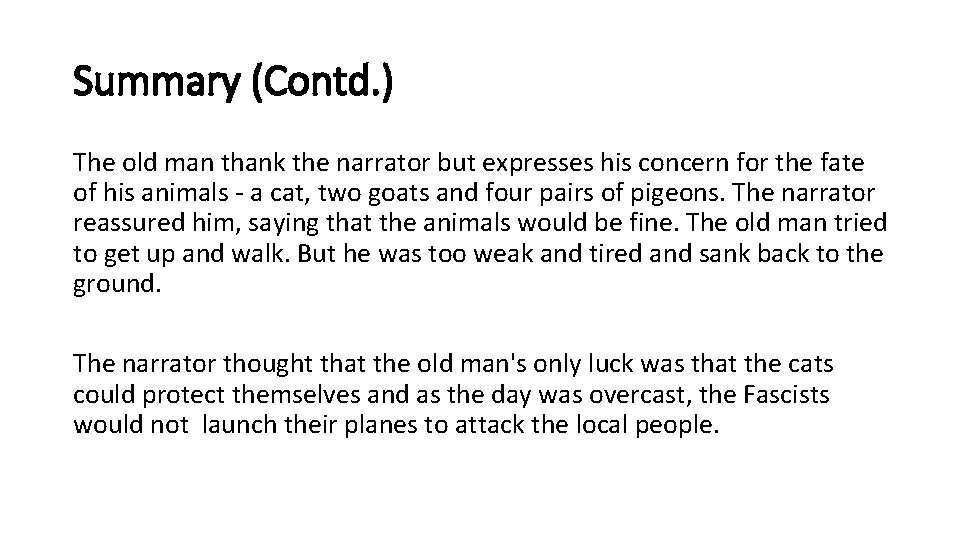 Summary (Contd.)

The old man thank the narrator but expresses his concern for the fate of his animals - a cat, two goats and four pairs of pigeons. The narrator reassured him, saying that the animals would be fine. The old man tried to get up and walk. But he was too weak and tired and sank back to the ground.

The narrator thought that the old man's only luck was that the cats could protect themselves and as the day was overcast, the Fascists would not launch their planes to attack the local people.